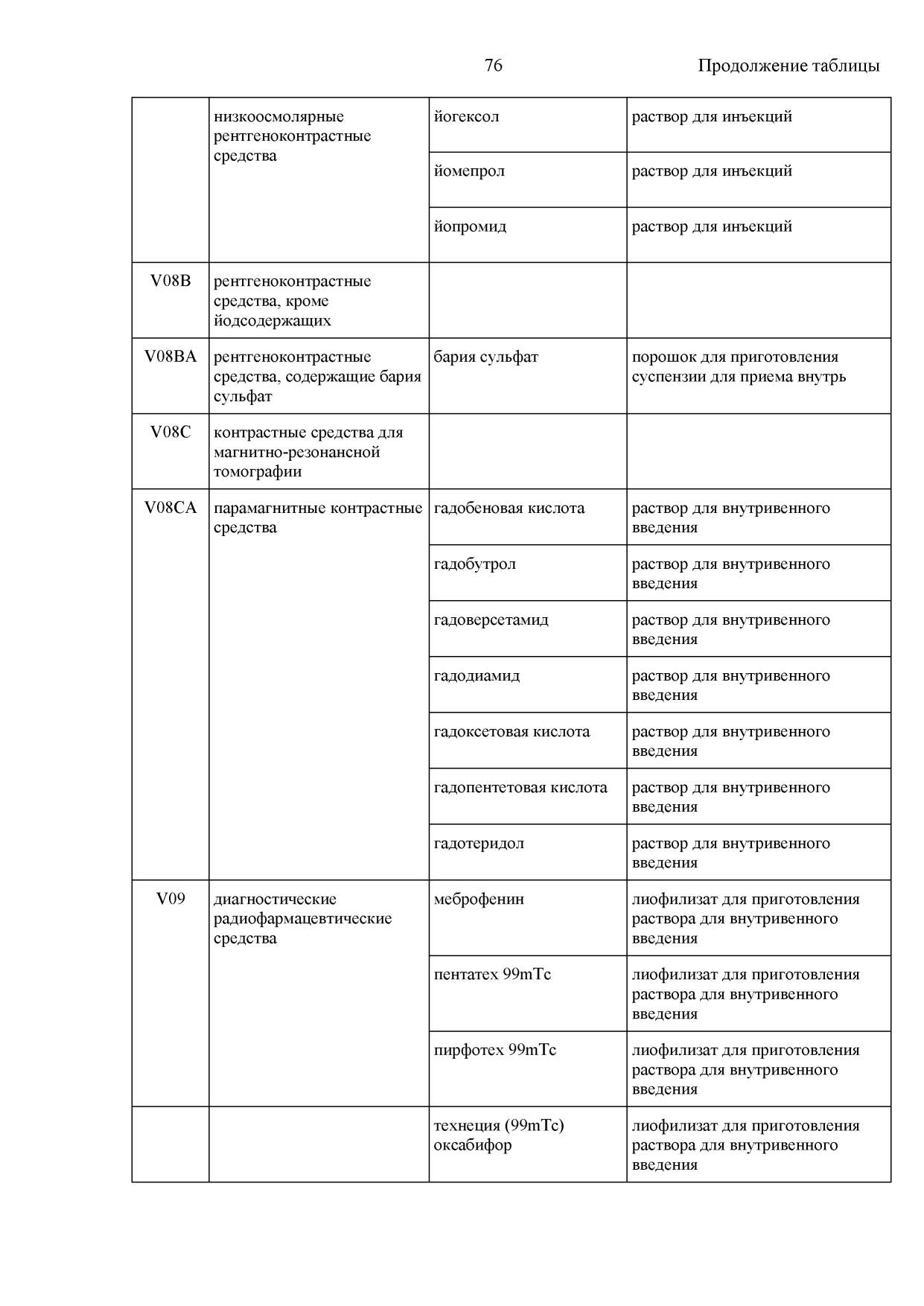 76

Продолжение таблицы

| | | | |
|---|---|---|---|
| | низкоосмолярные рентгеноконтрастные средства | йогексол | раствор для инъекций |
| | | йомепрол | раствор для инъекций |
| | | йопромид | раствор для инъекций |
| V08B | рентгеноконтрастные средства, кроме йодсодержащих | | |
| V08BA | рентгеноконтрастные средства, содержащие бария сульфат | бария сульфат | порошок для приготовления суспензии для приема внутрь |
| V08C | контрастные средства для магнитно-резонансной томографии | | |
| V08CA | парамагнитные контрастные средства | гадобеновая кислота | раствор для внутривенного введения |
| | | гадобутрол | раствор для внутривенного введения |
| | | гадоверсетамид | раствор для внутривенного введения |
| | | гадодиамид | раствор для внутривенного введения |
| | | гадоксетовая кислота | раствор для внутривенного введения |
| | | гадопентетовая кислота | раствор для внутривенного введения |
| | | гадотеридол | раствор для внутривенного введения |
| V09 | диагностические радиофармацевтические средства | меброфенин | лиофилизат для приготовления раствора для внутривенного введения |
| | | пентатех 99mTc | лиофилизат для приготовления раствора для внутривенного введения |
| | | пирфотех 99mTc | лиофилизат для приготовления раствора для внутривенного введения |
| | | технеция (99mTc) оксабифор | лиофилизат для приготовления раствора для внутривенного введения |